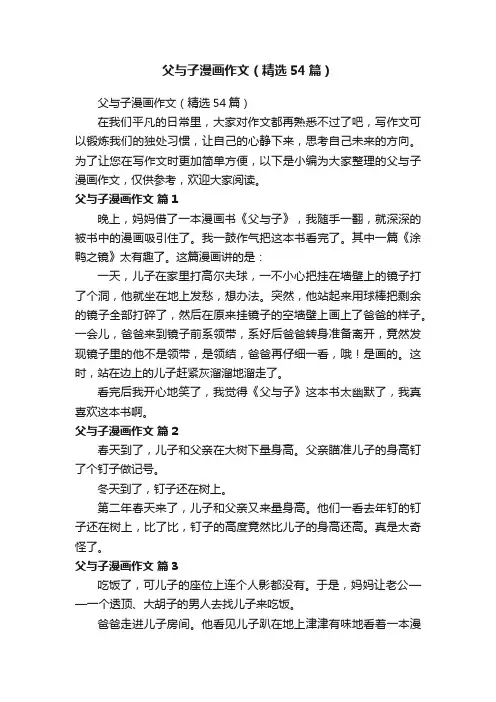 父与子漫画作文（精选54篇）

父与子漫画作文（精选54篇）

在我们平凡的日常里，大家对作文都再熟悉不过了吧，写作文可以锻炼我们的独处习惯，让自己的心静下来，思考自己未来的方向。为了让您在写作文时更加简单方便，以下是小编为大家整理的父与子漫画作文，仅供参考，欢迎大家阅读。

父与子漫画作文 篇1

晚上，妈妈借了一本漫画书《父与子》，我随手一翻，就深深的被书中的漫画吸引住了。我一鼓作气把这本书看完了。其中一篇《涂鸭之镜》太有趣了。这篇漫画讲的是：

一天，儿子在家里打高尔夫球，一不小心把挂在墙壁上的镜子打了个洞，他就坐在地上发愁，想办法。突然，他站起来用球棒把剩余的镜子全部打碎了，然后在原来挂镜子的空墙壁上画上了爸爸的样子。一会儿，爸爸来到镜子前系领带，系好后爸爸转身准备离开，竟然发现镜子里的他不是领带，是领结，爸爸再仔细一看，哦！是画的。这时，站在边上的儿子赶紧灰溜溜地溜走了。

看完后我开心地笑了，我觉得《父与子》这本书太幽默了，我真喜欢这本书啊。

父与子漫画作文 篇2

春天到了，儿子和父亲在大树下量身高。父亲瞄准儿子的身高钉了个钉子做记号。

冬天到了，钉子还在树上。

第二年春天来了，儿子和父亲又来量身高。他们一看去年钉的钉子还在树上，比了比，钉子的高度竟然比儿子的身高还高。真是太奇怪了。

父与子漫画作文 篇3

吃饭了，可儿子的座位上连个人影都没有。于是，妈妈让老公——一个透顶、大胡子的男人去找儿子来吃饭。

爸爸走进儿子房间。他看见儿子趴在地上津津有味地看着一本漫